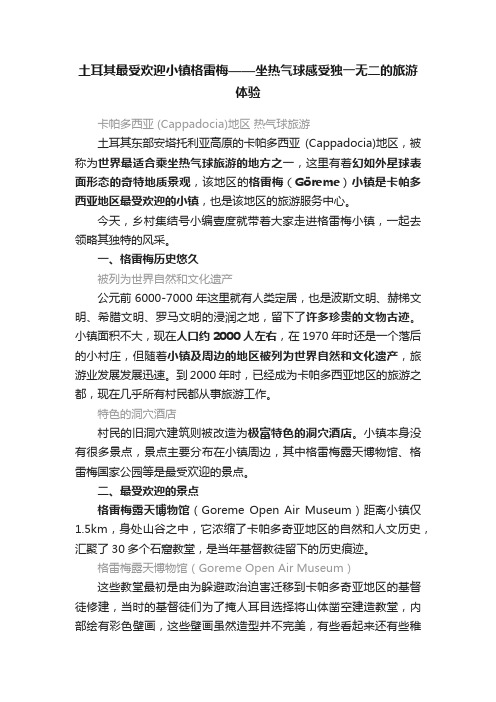 土耳其最受欢迎小镇格雷梅——坐热气球感受独一无二的旅游体验

卡帕多西亚 (Cappadocia)地区 热气球旅游

土耳其东部安塔托利亚高原的卡帕多西亚 (Cappadocia)地区，被称为世界最适合乘坐热气球旅游的地方之一，这里有着幻如外星球表面形态的奇特地质景观，该地区的格雷梅（Göreme）小镇是卡帕多西亚地区最受欢迎的小镇，也是该地区的旅游服务中心。

今天，乡村集结号小编壹度就带着大家走进格雷梅小镇，一起去领略其独特的风采。

一、格雷梅历史悠久

被列为世界自然和文化遗产

公元前 6000-7000 年这里就有人类定居，也是波斯文明、赫梯文明、希腊文明、罗马文明的浸润之地，留下了许多珍贵的文物古迹。小镇面积不大，现在人口约 2000 人左右，在 1970 年时还是一个落后的小村庄，但随着小镇及周边的地区被列为世界自然和文化遗产，旅游业发展发展迅速。到 2000 年时，已经成为卡帕多西亚地区的旅游之都，现在几乎所有村民都从事旅游工作。

特色的洞穴酒店

村民的旧洞穴建筑则被改造为极富特色的洞穴酒店。小镇本身没有很多景点，景点主要分布在小镇周边，其中格雷梅露天博物馆、格雷梅国家公园等是最受欢迎的景点。

二、最受欢迎的景点

格雷梅露天博物馆（Goreme Open Air Museum）距离小镇仅 1.5km，身处山谷之中，它浓缩了卡帕多奇亚地区的自然和人文历史，汇聚了 30 多个石窟教堂，是当年基督教徒留下的历史痕迹。

格雷梅露天博物馆（Goreme Open Air Museum）

这些教堂最初是由为躲避政治迫害迁移到卡帕多奇亚地区的基督徒修建，当时的基督徒们为了掩人耳目选择将山体凿空建造教堂，内部绘有彩色壁画，这些壁画虽然造型并不完美，有些看起来还有些稚